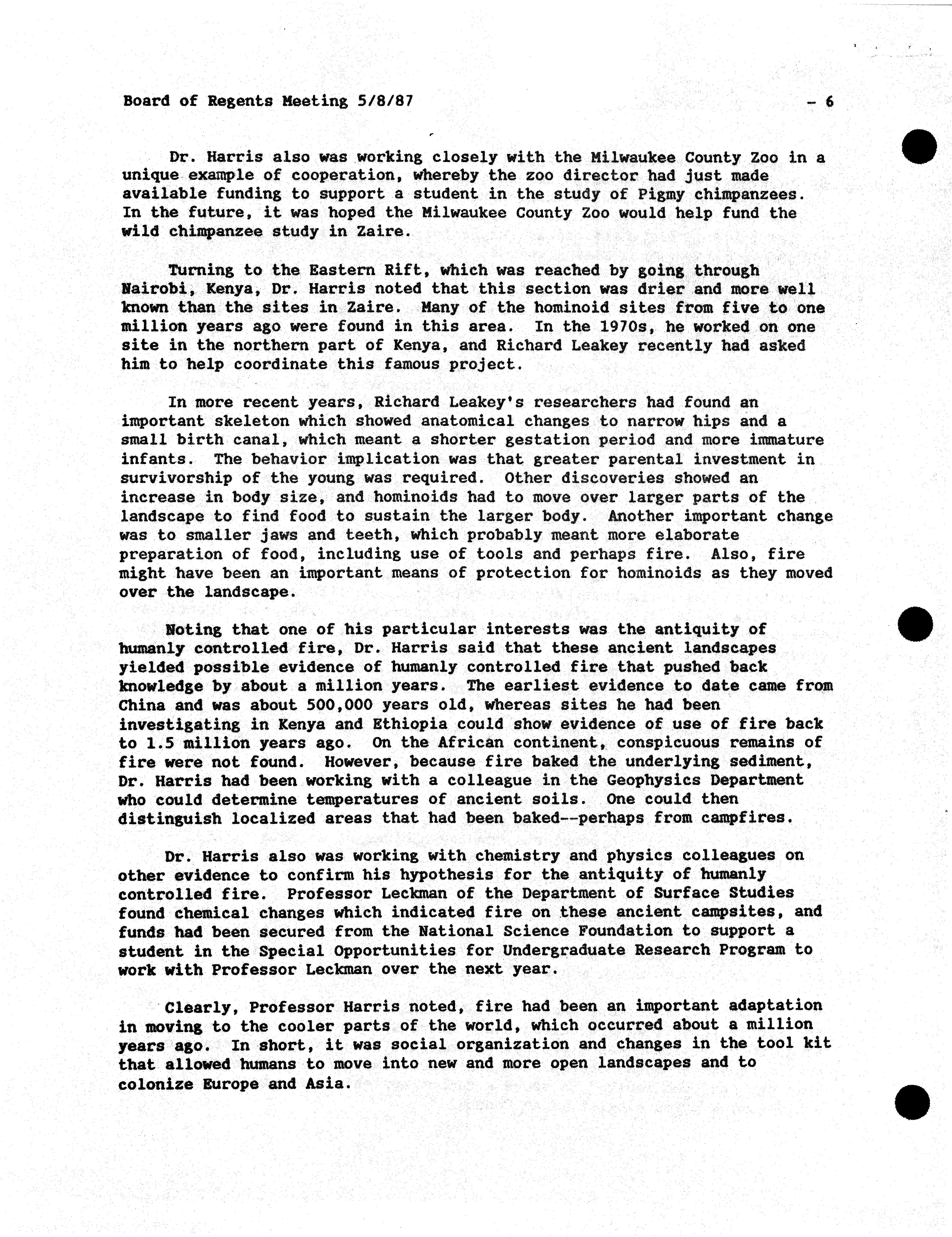 Board of Regents Meeting 5/8/87 - 6

Dr. Harris also was working closely with the Milwaukee County Zoo in a unique example of cooperation, whereby the zoo director had just made available funding to support a student in the study of Pigmy chimpanzees. In the future, it was hoped the Milwaukee County Zoo would help fund the wild chimpanzee study in Zaire.

Turning to the Eastern Rift, which was reached by going through Nairobi, Kenya, Dr. Harris noted that this section was drier and more well known than the sites in Zaire. Many of the hominoid sites from five to one million years ago were found in this area. In the 1970s, he worked on one site in the northern part of Kenya, and Richard Leakey recently had asked him to help coordinate this famous project.

In more recent years, Richard Leakey's researchers had found an important skeleton which showed anatomical changes to narrow hips and a small birth canal, which meant a shorter gestation period and more immature infants. The behavior implication was that greater parental investment in survivorship of the young was required. Other discoveries showed an increase in body size, and hominoids had to move over larger parts of the landscape to find food to sustain the larger body. Another important change was to smaller jaws and teeth, which probably meant more elaborate preparation of food, including use of tools and perhaps fire. Also, fire might have been an important means of protection for hominoids as they moved over the landscape.

Noting that one of his particular interests was the antiquity of humanly controlled fire, Dr. Harris said that these ancient landscapes yielded possible evidence of humanly controlled fire that pushed back knowledge by about a million years. The earliest evidence to date came from China and was about 500,000 years old, whereas sites he had been investigating in Kenya and Ethiopia could show evidence of use of fire back to 1.5 million years ago. On the African continent, conspicuous remains of fire were not found. However, because fire baked the underlying sediment, Dr. Harris had been working with a colleague in the Geophysics Department who could determine temperatures of ancient soils. One could then distinguish localized areas that had been baked--perhaps from campfires.

Dr. Harris also was working with chemistry and physics colleagues on other evidence to confirm his hypothesis for the antiquity of humanly controlled fire. Professor Leckman of the Department of Surface Studies found chemical changes which indicated fire on these ancient campsites, and funds had been secured from the National Science Foundation to support a student in the Special Opportunities for Undergraduate Research Program to work with Professor Leckman over the next year.

Clearly, Professor Harris noted, fire had been an important adaptation in moving to the cooler parts of the world, which occurred about a million years ago. In short, it was social organization and changes in the tool kit that allowed humans to move into new and more open landscapes and to colonize Europe and Asia.